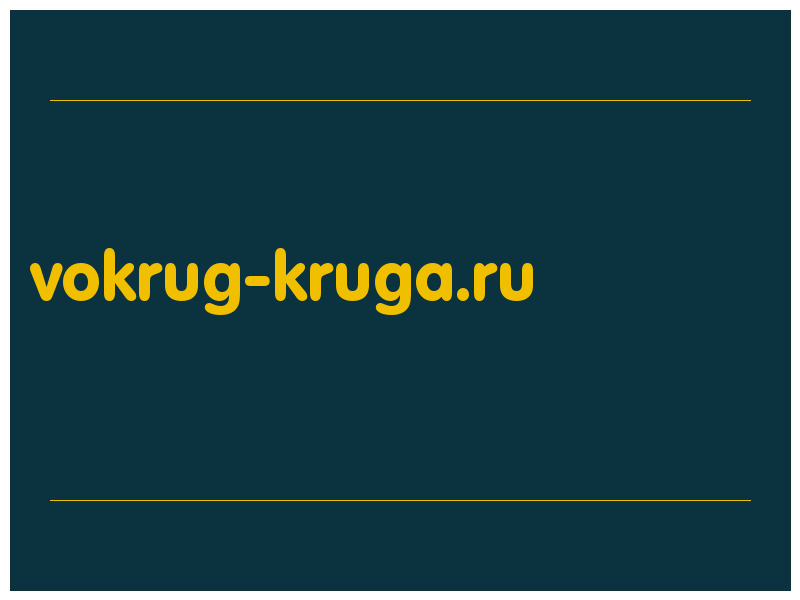 vokrug-kruga.ru